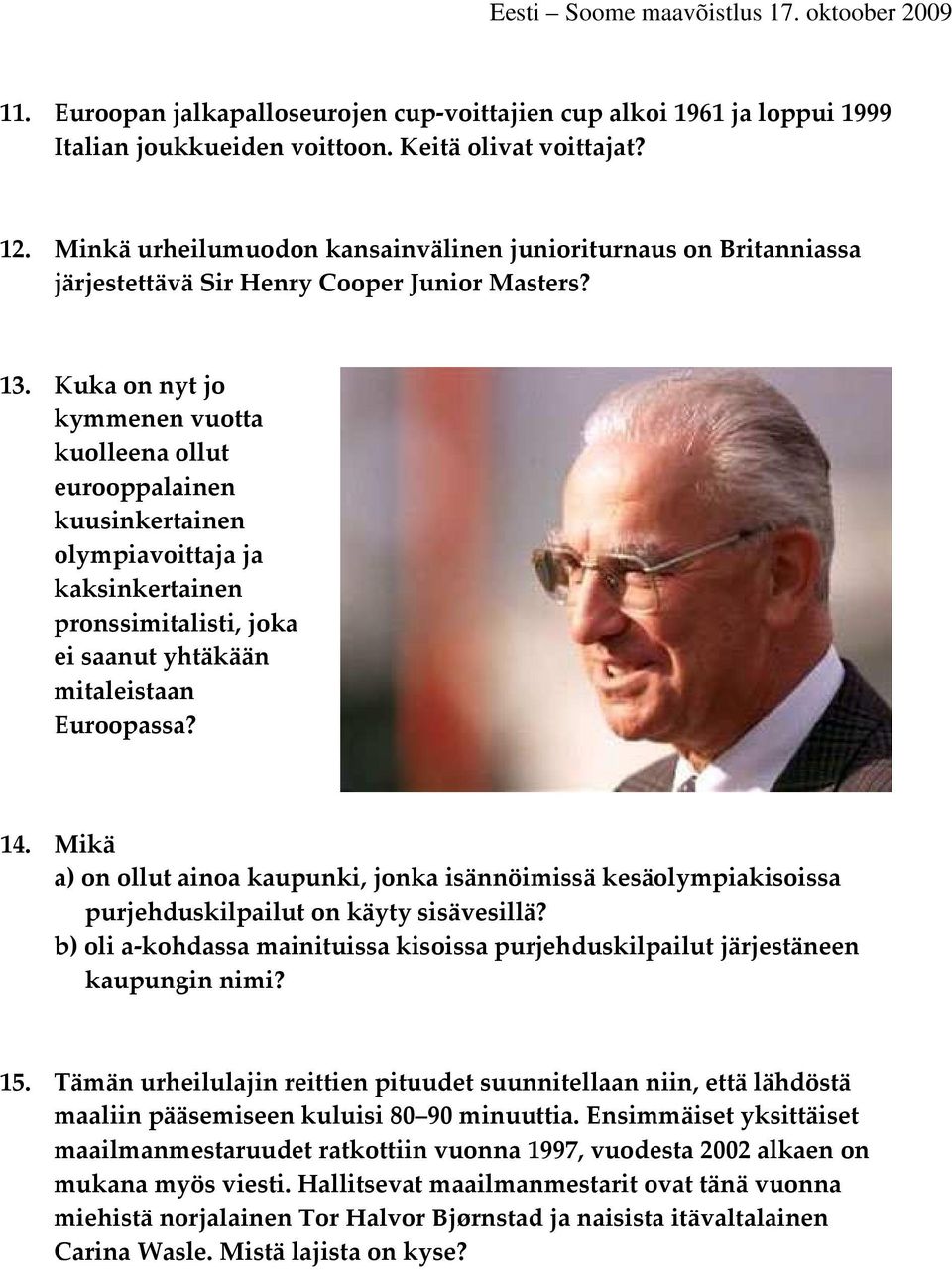 Eesti – Soome maavõistlus 17. oktoober 2009

11. Euroopan jalkapalloseurojen cup-voittajien cup alkoi 1961 ja loppui 1999 Italian joukkueiden voittoon. Keitä olivat voittajat?

12. Minkä urheilumuodon kansainvälinen junioriturnaus on Britanniassa järjestettävä Sir Henry Cooper Junior Masters?

13. Kuka on nyt jo kymmenen vuotta kuolleena ollut eurooppalainen kuusinkertainen olympiavoittaja ja kaksinkertainen pronssimitalisti, joka ei saanut yhtäkään mitaleistaan Euroopassa?

14. Mikä
a) on ollut ainoa kaupunki, jonka isännöimissä kesäolympiakisoissa purjehduskilpailut on käyty sisävesillä?
b) oli a-kohdassa mainituissa kisoissa purjehduskilpailut järjestäneen kaupungin nimi?

15. Tämän urheilulajin reittien pituudet suunnitellaan niin, että lähdöstä maaliin pääsemiseen kuluisi 80–90 minuuttia. Ensimmäiset yksittäiset maailmanmestaruudet ratkottiin vuonna 1997, vuodesta 2002 alkaen on mukana myös viesti. Hallitsevat maailmanmestarit ovat tänä vuonna miehistä norjalainen Tor Halvor Bjørnstad ja naisista itävaltalainen Carina Wasle. Mistä lajista on kyse?